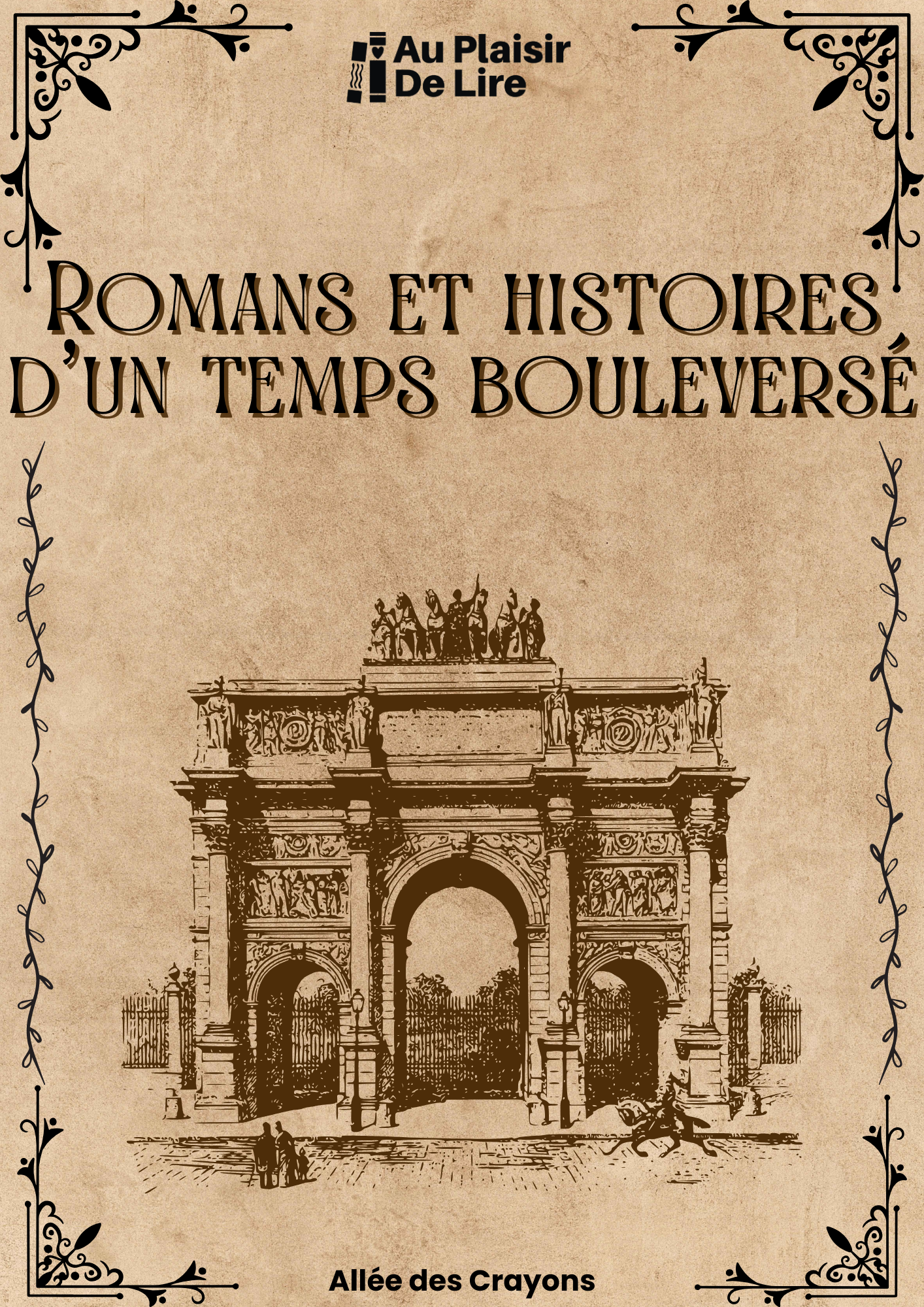 Au Plaisir
De Lire

Romans et histoires
d'un temps bouleversé

Allée des Crayons